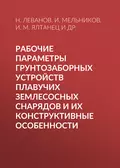 Н. ЛЕВАНОВ, И. МЕЛЬНИКОВ, И. М. ЯЛТАНЕЦ И ДР.

РАБОЧИЕ ПАРАМЕТРЫ ГРУНТОЗАБОРНЫХ УСТРОЙСТВ ПЛАВУЧИХ ЗЕМЛЕСОСНЫХ СНАРЯДОВ И ИХ КОНСТРУКТИВНЫЕ ОСОБЕННОСТИ